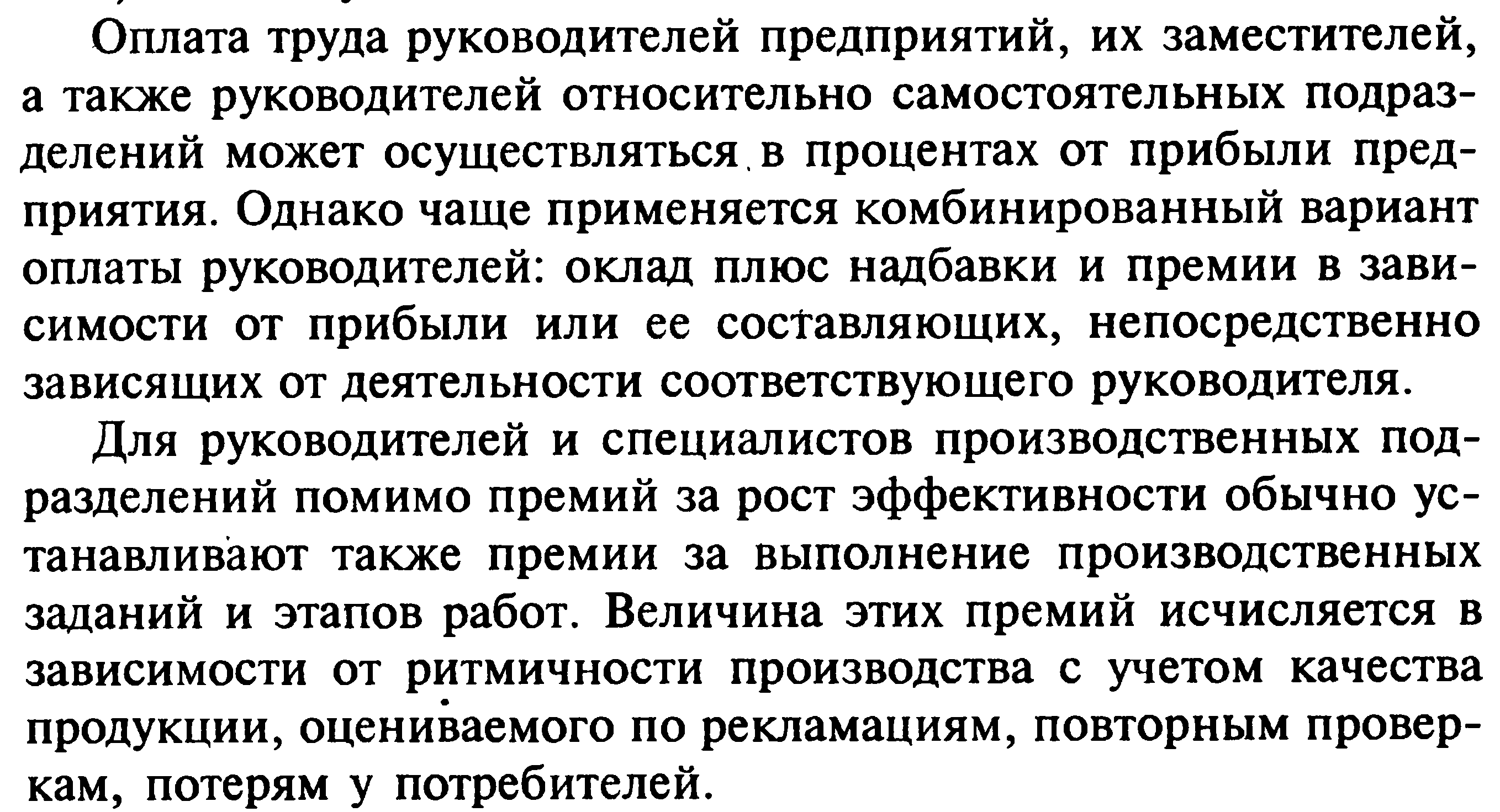 Оплата труда руководителей предприятий, их заместителей, а также руководителей относительно самостоятельных подразделений может осуществляться в процентах от прибыли предприятия. Однако чаще применяется комбинированный вариант оплаты руководителей: оклад плюс надбавки и премии в зависимости от прибыли или ее составляющих, непосредственно зависящих от деятельности соответствующего руководителя.

Для руководителей и специалистов производственных подразделений помимо премий за рост эффективности обычно устанавливают также премии за выполнение производственных заданий и этапов работ. Величина этих премий исчисляется в зависимости от ритмичности производства с учетом качества продукции, оцениваемого по рекламациям, повторным проверкам, потерям у потребителей.